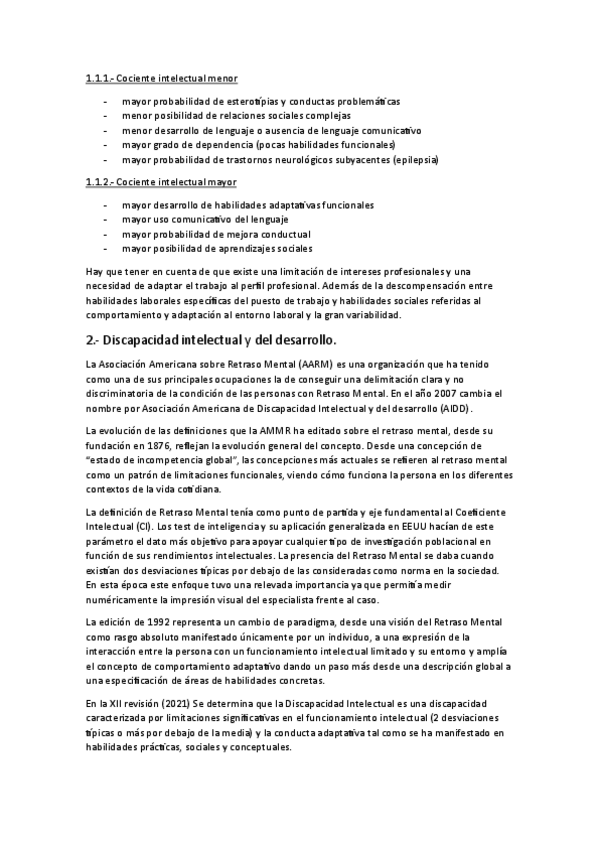 1.1.1.- Cociente intelectual menor

- mayor probabilidad de esterotipias y conductas problemáticas
- menor posibilidad de relaciones sociales complejas
- menor desarrollo de lenguaje o ausencia de lenguaje comunicativo
- mayor grado de dependencia (pocas habilidades funcionales)
- mayor probabilidad de trastornos neurológicos subyacentes (epilepsia)

1.1.2.- Cociente intelectual mayor

- mayor desarrollo de habilidades adaptativas funcionales
- mayor uso comunicativo del lenguaje
- mayor probabilidad de mejora conductual
- mayor posibilidad de aprendizajes sociales

Hay que tener en cuenta de que existe una limitación de intereses profesionales y una necesidad de adaptar el trabajo al perfil profesional. Además de la descompensación entre habilidades laborales específicas del puesto de trabajo y habilidades sociales referidas al comportamiento y adaptación al entorno laboral y la gran variabilidad.

2.- Discapacidad intelectual y del desarrollo.

La Asociación Americana sobre Retraso Mental (AARM) es una organización que ha tenido como una de sus principales ocupaciones la de conseguir una delimitación clara y no discriminatoria de la condición de las personas con Retraso Mental. En el año 2007 cambia el nombre por Asociación Americana de Discapacidad Intelectual y del desarrollo (AIDD).

La evolución de las definiciones que la AMMR ha editado sobre el retraso mental, desde su fundación en 1876, reflejan la evolución general del concepto. Desde una concepción de "estado de incompetencia global", las concepciones más actuales se refieren al retraso mental como un patrón de limitaciones funcionales, viendo cómo funciona la persona en los diferentes contextos de la vida cotidiana.

La definición de Retraso Mental tenía como punto de partida y eje fundamental al Coeficiente Intelectual (CI). Los test de inteligencia y su aplicación generalizada en EEUU hacían de este parámetro el dato más objetivo para apoyar cualquier tipo de investigación poblacional en función de sus rendimientos intelectuales. La presencia del Retraso Mental se daba cuando existían dos desviaciones típicas por debajo de las consideradas como norma en la sociedad. En esta época este enfoque tuvo una relevada importancia ya que permitía medir numéricamente la impresión visual del especialista frente al caso.

La edición de 1992 representa un cambio de paradigma, desde una visión del Retraso Mental como rasgo absoluto manifestado únicamente por un individuo, a una expresión de la interacción entre la persona con un funcionamiento intelectual limitado y su entorno y amplía el concepto de comportamiento adaptativo dando un paso más desde una descripción global a una especificación de áreas de habilidades concretas.

En la XII revisión (2021) Se determina que la Discapacidad Intelectual es una discapacidad caracterizada por limitaciones significativas en el funcionamiento intelectual (2 desviaciones típicas o más por debajo de la media) y la conducta adaptativa tal como se ha manifestado en habilidades prácticas, sociales y conceptuales.